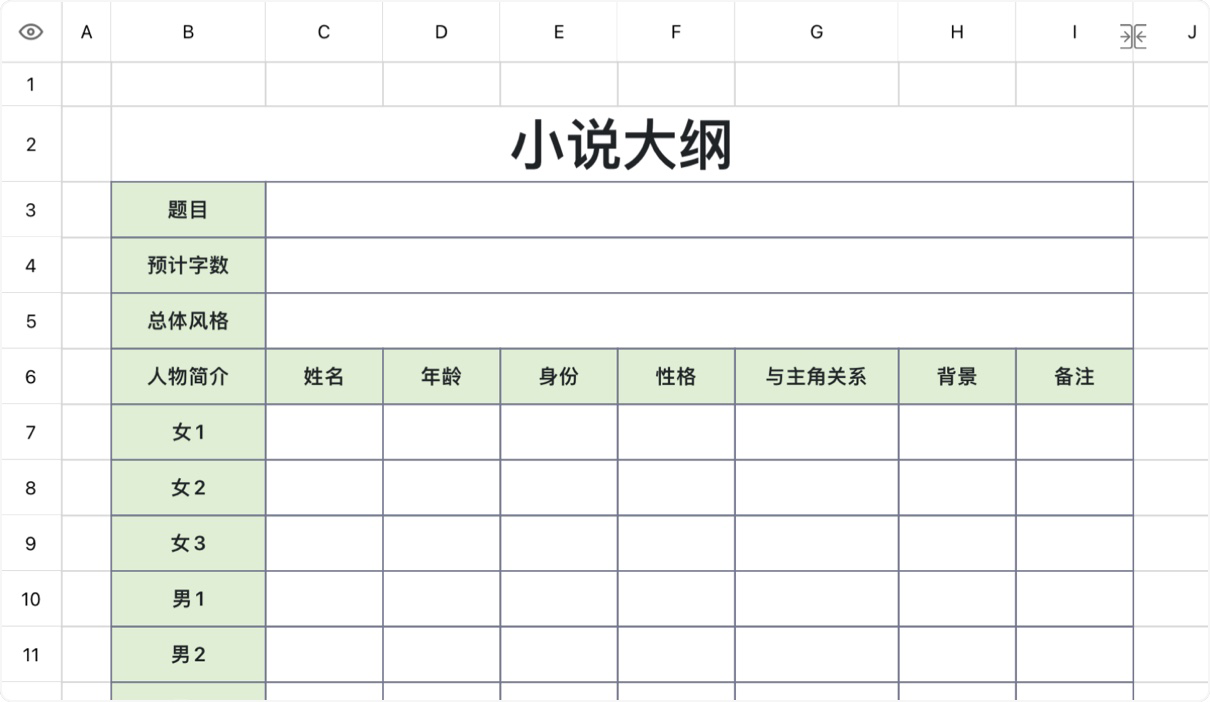 | | A | B | C | D | E | F | G | H | I | J |
|---|---|---|---|---|---|---|---|---|---|---|
| 1 | | | | | | | | | | |
| 2 | | 小说大纲 | | | | | | | | |
| 3 | | 题目 | | | | | | | | |
| 4 | | 预计字数 | | | | | | | | |
| 5 | | 总体风格 | | | | | | | | |
| 6 | | 人物简介 | 姓名 | 年龄 | 身份 | 性格 | 与主角关系 | 背景 | 备注 | |
| 7 | | 女1 | | | | | | | | |
| 8 | | 女2 | | | | | | | | |
| 9 | | 女3 | | | | | | | | |
| 10 | | 男1 | | | | | | | | |
| 11 | | 男2 | | | | | | | | |